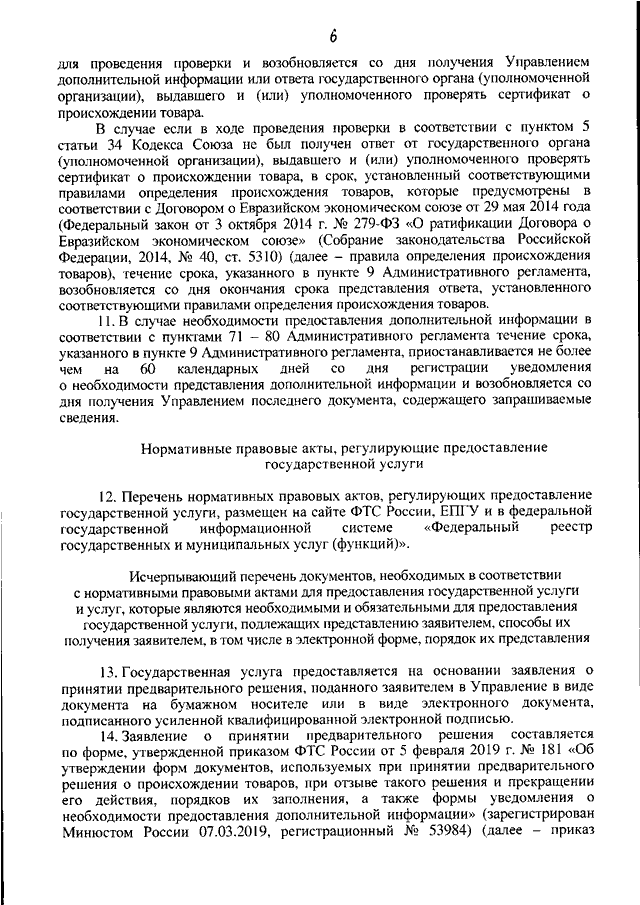 6

для проведения проверки и возобновляется со дня получения Управлением дополнительной информации или ответа государственного органа (уполномоченной организации), выдавшего и (или) уполномоченного проверять сертификат о происхождении товара.

В случае если в ходе проведения проверки в соответствии с пунктом 5 статьи 34 Кодекса Союза не был получен ответ от государственного органа (уполномоченной организации), выдавшего и (или) уполномоченного проверять сертификат о происхождении товара, в срок, установленный соответствующими правилами определения происхождения товаров, которые предусмотрены в соответствии с Договором о Евразийском экономическом союзе от 29 мая 2014 года (Федеральный закон от 3 октября 2014 г. № 279-ФЗ «О ратификации Договора о Евразийском экономическом союзе» (Собрание законодательства Российской Федерации, 2014, № 40, ст. 5310) (далее – правила определения происхождения товаров), течение срока, указанного в пункте 9 Административного регламента, возобновляется со дня окончания срока представления ответа, установленного соответствующими правилами определения происхождения товаров.

11. В случае необходимости предоставления дополнительной информации в соответствии с пунктами 71 – 80 Административного регламента течение срока, указанного в пункте 9 Административного регламента, приостанавливается не более чем на 60 календарных дней со дня регистрации уведомления о необходимости представления дополнительной информации и возобновляется со дня получения Управлением последнего документа, содержащего запрашиваемые сведения.

Нормативные правовые акты, регулирующие предоставление государственной услуги

12. Перечень нормативных правовых актов, регулирующих предоставление государственной услуги, размещен на сайте ФТС России, ЕПГУ и в федеральной государственной информационной системе «Федеральный реестр государственных и муниципальных услуг (функций)».

Исчерпывающий перечень документов, необходимых в соответствии с нормативными правовыми актами для предоставления государственной услуги и услуг, которые являются необходимыми и обязательными для предоставления государственной услуги, подлежащих представлению заявителем, способы их получения заявителем, в том числе в электронной форме, порядок их представления

13. Государственная услуга предоставляется на основании заявления о принятии предварительного решения, поданного заявителем в Управление в виде документа на бумажном носителе или в виде электронного документа, подписанного усиленной квалифицированной электронной подписью.

14. Заявление о принятии предварительного решения составляется по форме, утвержденной приказом ФТС России от 5 февраля 2019 г. № 181 «Об утверждении форм документов, используемых при принятии предварительного решения о происхождении товаров, при отзыве такого решения и прекращении его действия, порядков их заполнения, а также формы уведомления о необходимости предоставления дополнительной информации» (зарегистрирован Минюстом России 07.03.2019, регистрационный № 53984) (далее – приказ